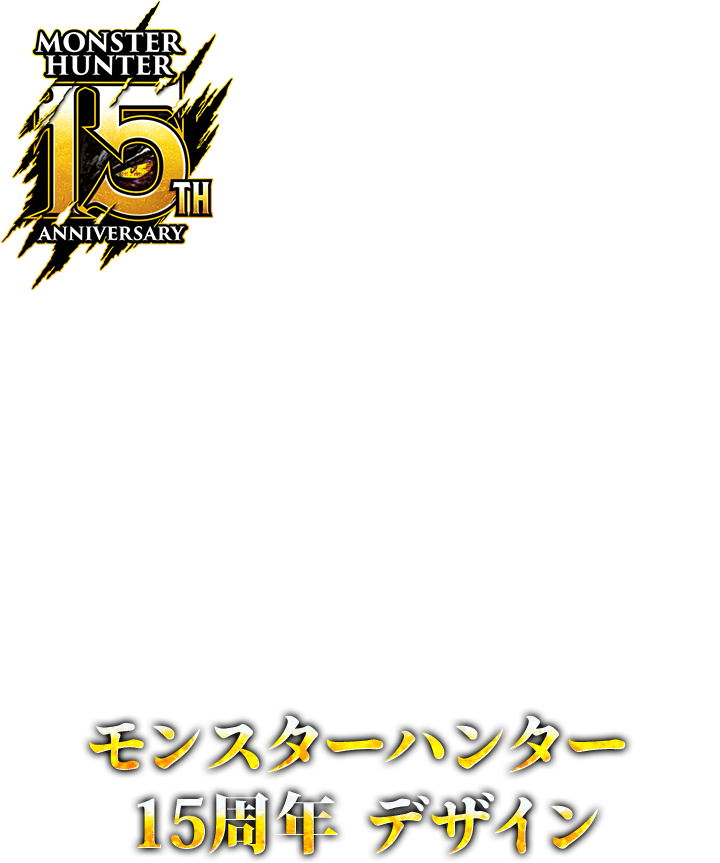 MONSTER HUNTER
15TH
ANNIVERSARY

モンスターハンター
15周年 デザイン